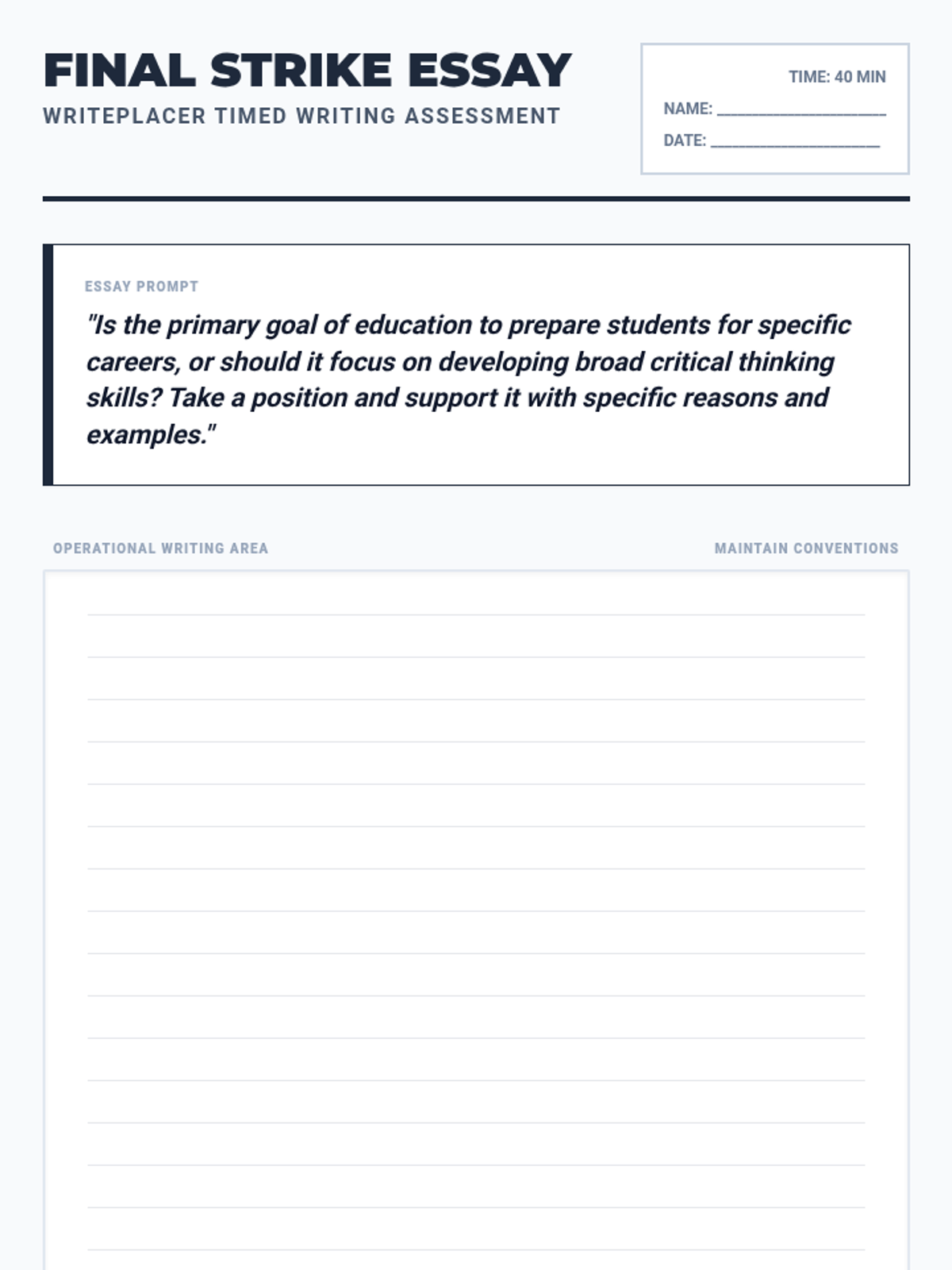 FINAL STRIKE ESSAY

WRITEPLACER TIMED WRITING ASSESSMENT

TIME: 40 MIN

NAME: ____________________

DATE: ____________________

ESSAY PROMPT

"Is the primary goal of education to prepare students for specific careers, or should it focus on developing broad critical thinking skills? Take a position and support it with specific reasons and examples."

OPERATIONAL WRITING AREA

MAINTAIN CONVENTIONS